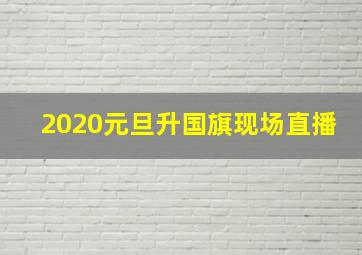 2020元旦升国旗现场直播